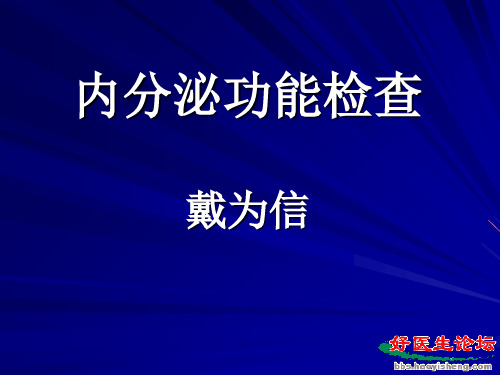 内分泌功能检查

戴为信

好医生论坛
bbs.haoyisheng.com